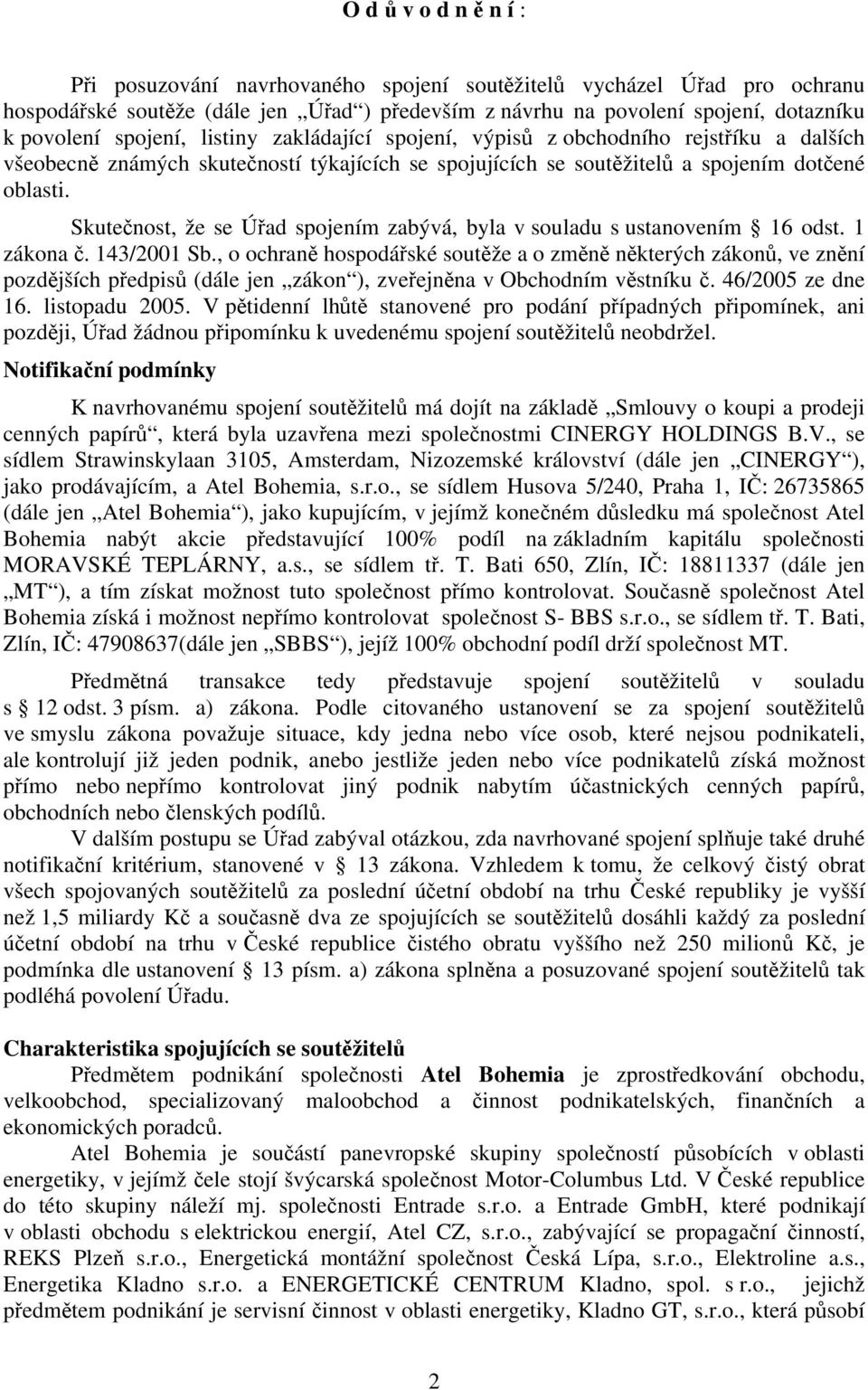 O d ů v o d n ě n í :

Při posuzování navrhovaného spojení soutěžitelů vycházel Úřad pro ochranu hospodářské soutěže (dále jen „Úřad“) především z návrhu na povolení spojení, dotazníku k povolení spojení, listiny zakládající spojení, výpisů z obchodního rejstříku a dalších všeobecně známých skutečností týkajících se spojujících se soutěžitelů a spojením dotčené oblasti.

Skutečnost, že se Úřad spojením zabývá, byla v souladu s ustanovením § 16 odst. 1 zákona č. 143/2001 Sb., o ochraně hospodářské soutěže a o změně některých zákonů, ve znění pozdějších předpisů (dále jen „zákon“), zveřejněna v Obchodním věstníku č. 46/2005 ze dne 16. listopadu 2005. V pětidenní lhůtě stanovené pro podání případných připomínek, ani později, Úřad žádnou připomínku k uvedenému spojení soutěžitelů neobdržel.

Notifikační podmínky

K navrhovanému spojení soutěžitelů má dojít na základě „Smlouvy o koupi a prodeji cenných papírů“, která byla uzavřena mezi společnostmi CINERGY HOLDINGS B.V., se sídlem Strawinskylaan 3105, Amsterdam, Nizozemské království (dále jen „CINERGY“), jako prodávajícím, a Atel Bohemia, s.r.o., se sídlem Husova 5/240, Praha 1, IČ: 26735865 (dále jen „Atel Bohemia“), jako kupujícím, v jejímž konečném důsledku má společnost Atel Bohemia nabýt akcie představující 100% podíl na základním kapitálu společnosti MORAVSKÉ TEPLÁRNY, a.s., se sídlem tř. T. Bati 650, Zlín, IČ: 18811337 (dále jen „MT“), a tím získat možnost tuto společnost přímo kontrolovat. Současně společnost Atel Bohemia získá i možnost nepřímo kontrolovat společnost S- BBS s.r.o., se sídlem tř. T. Bati, Zlín, IČ: 47908637(dále jen „SBBS“), jejíž 100% obchodní podíl drží společnost MT.

Předmětná transakce tedy představuje spojení soutěžitelů v souladu s § 12 odst. 3 písm. a) zákona. Podle citovaného ustanovení se za spojení soutěžitelů ve smyslu zákona považuje situace, kdy jedna nebo více osob, které nejsou podnikateli, ale kontrolují již jeden podnik, anebo jestliže jeden nebo více podnikatelů získá možnost přímo nebo nepřímo kontrolovat jiný podnik nabytím účastnických cenných papírů, obchodních nebo členských podílů.

V dalším postupu se Úřad zabýval otázkou, zda navrhované spojení splňuje také druhé notifikační kritérium, stanovené v § 13 zákona. Vzhledem k tomu, že celkový čistý obrat všech spojovaných soutěžitelů za poslední účetní období na trhu České republiky je vyšší než 1,5 miliardy Kč a současně dva ze spojujících se soutěžitelů dosáhli každý za poslední účetní období na trhu v České republice čistého obratu vyššího než 250 milionů Kč, je podmínka dle ustanovení § 13 písm. a) zákona splněna a posuzované spojení soutěžitelů tak podléhá povolení Úřadu.

Charakteristika spojujících se soutěžitelů

Předmětem podnikání společnosti Atel Bohemia je zprostředkování obchodu, velkoobchod, specializovaný maloobchod a činnost podnikatelských, finančních a ekonomických poradců.

Atel Bohemia je součástí panevropské skupiny společností působících v oblasti energetiky, v jejímž čele stojí švýcarská společnost Motor-Columbus Ltd. V České republice do této skupiny náleží mj. společnosti Entrade s.r.o. a Entrade GmbH, které podnikají v oblasti obchodu s elektrickou energií, Atel CZ, s.r.o., zabývající se propagační činností, REKS Plzeň s.r.o., Energetická montážní společnost Česká Lípa, s.r.o., Elektroline a.s., Energetika Kladno s.r.o. a ENERGETICKÉ CENTRUM Kladno, spol. s r.o., jejichž předmětem podnikání je servisní činnost v oblasti energetiky, Kladno GT, s.r.o., která působí

2